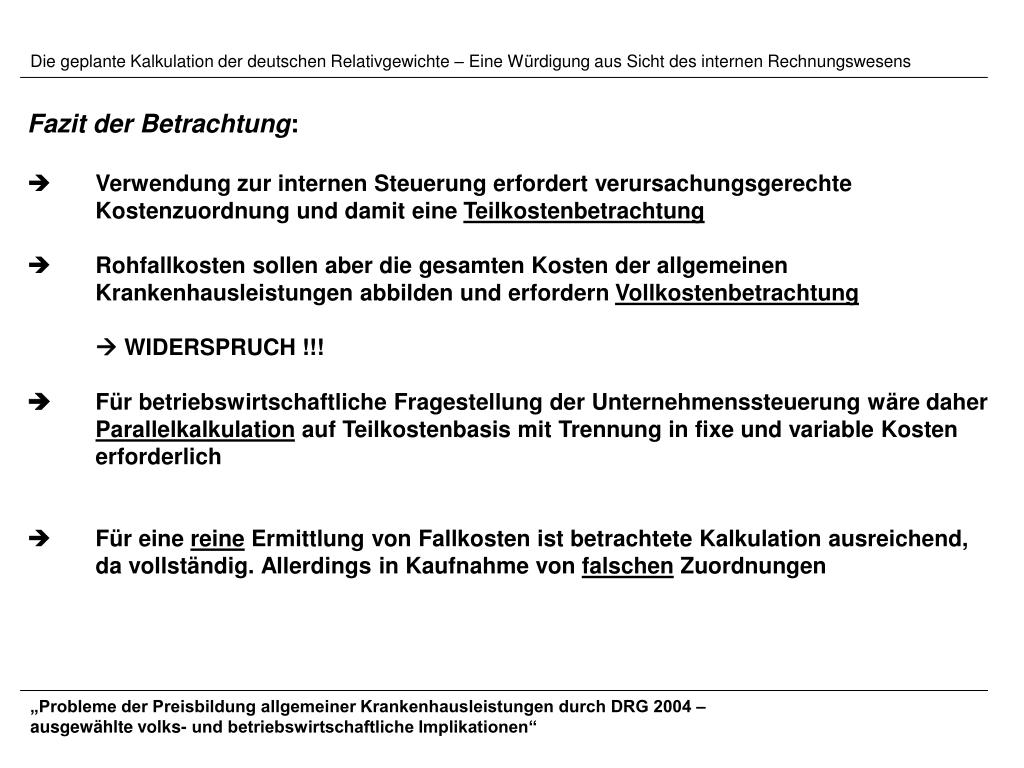 Die geplante Kalkulation der deutschen Relativgewichte – Eine Würdigung aus Sicht des internen Rechnungswesens

Fazit der Betrachtung:

➔ Verwendung zur internen Steuerung erfordert verursachungsgerechte Kostenzuordnung und damit eine Teilkostenbetrachtung

➔ Rohfallkosten sollen aber die gesamten Kosten der allgemeinen Krankenhausleistungen abbilden und erfordern Vollkostenbetrachtung

→ WIDERSPRUCH !!!

➔ Für betriebswirtschaftliche Fragestellung der Unternehmenssteuerung wäre daher Parallelkalkulation auf Teilkostenbasis mit Trennung in fixe und variable Kosten erforderlich

➔ Für eine reine Ermittlung von Fallkosten ist betrachtete Kalkulation ausreichend, da vollständig. Allerdings in Kaufnahme von falschen Zuordnungen

„Probleme der Preisbildung allgemeiner Krankenhausleistungen durch DRG 2004 – ausgewählte volks- und betriebswirtschaftliche Implikationen“